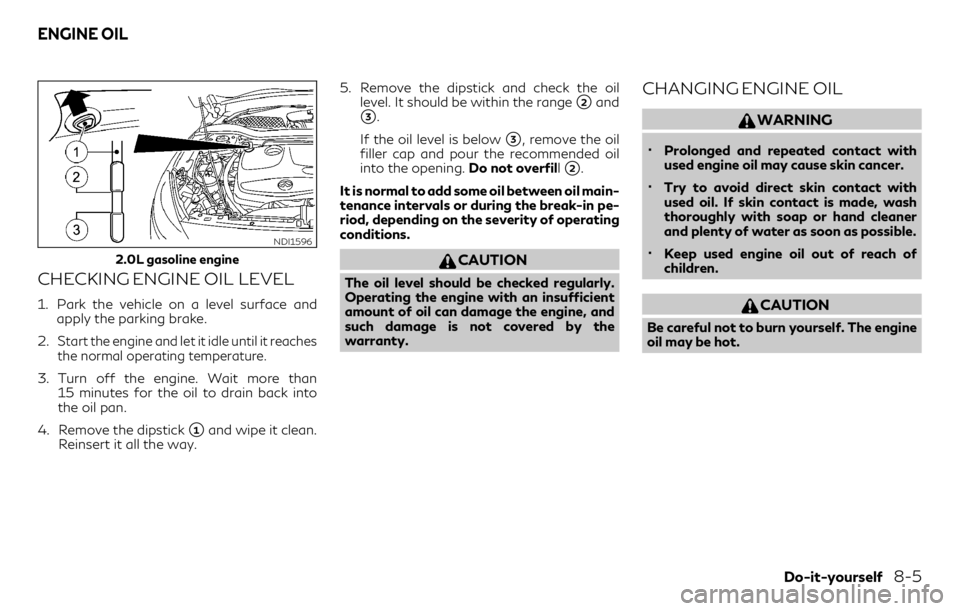 ENGINE OIL

1
2
3
NDI1596

2.0L gasoline engine

CHECKING ENGINE OIL LEVEL

1. Park the vehicle on a level surface and apply the parking brake.

2. Start the engine and let it idle until it reaches the normal operating temperature.

3. Turn off the engine. Wait more than 15 minutes for the oil to drain back into the oil pan.

4. Remove the dipstick 1 and wipe it clean. Reinsert it all the way.

5. Remove the dipstick and check the oil level. It should be within the range 2 and 3.

If the oil level is below 3, remove the oil filler cap and pour the recommended oil into the opening. Do not overfill 2.

It is normal to add some oil between oil maintenance intervals or during the break-in period, depending on the severity of operating conditions.

CAUTION

The oil level should be checked regularly. Operating the engine with an insufficient amount of oil can damage the engine, and such damage is not covered by the warranty.

CHANGING ENGINE OIL

WARNING

• Prolonged and repeated contact with used engine oil may cause skin cancer.

• Try to avoid direct skin contact with used oil. If skin contact is made, wash thoroughly with soap or hand cleaner and plenty of water as soon as possible.

• Keep used engine oil out of reach of children.

CAUTION

Be careful not to burn yourself. The engine oil may be hot.

Do-it-yourself 8-5

carmanualsonline.info